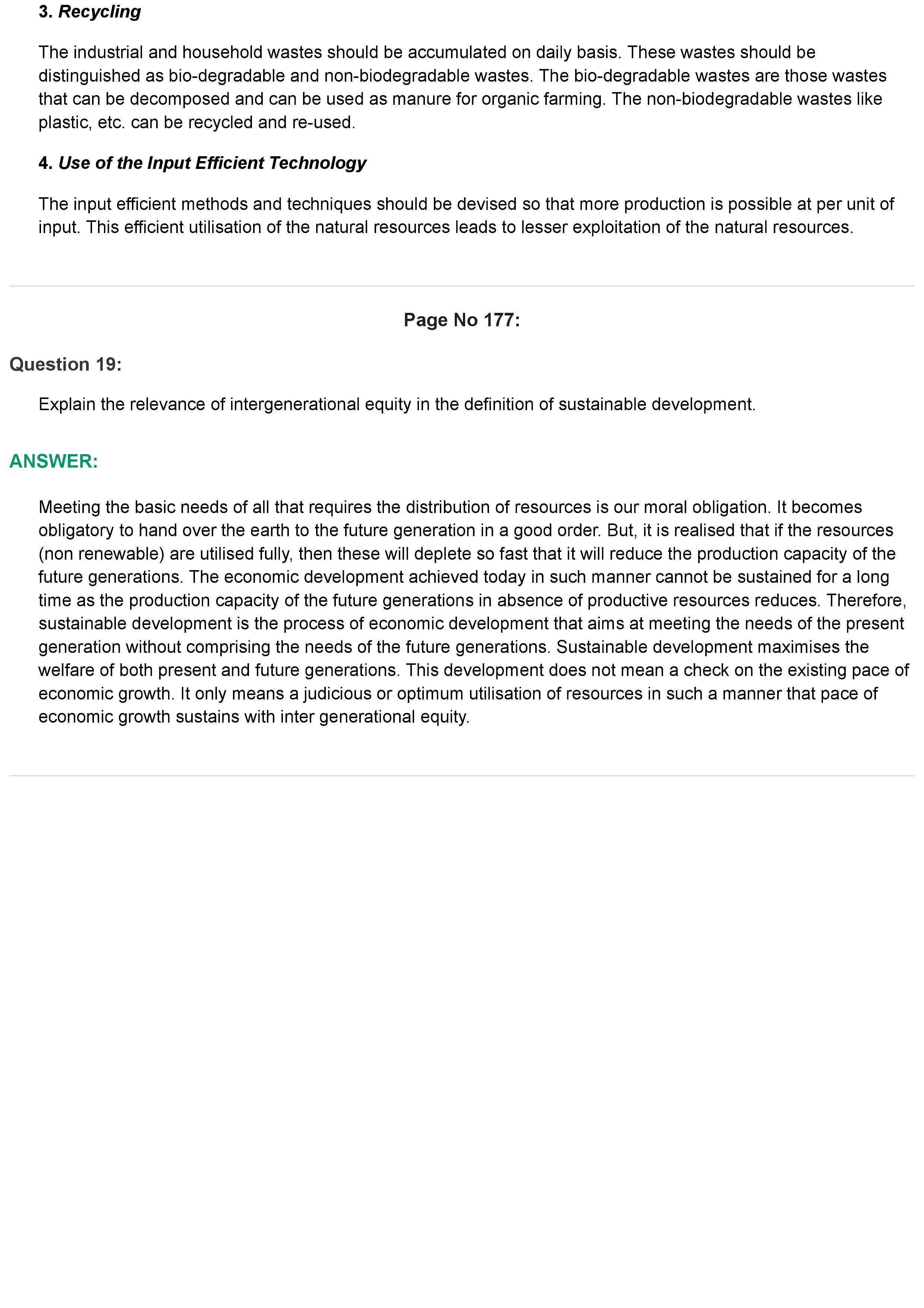 3. Recycling

The industrial and household wastes should be accumulated on daily basis. These wastes should be distinguished as bio-degradable and non-biodegradable wastes. The bio-degradable wastes are those wastes that can be decomposed and can be used as manure for organic farming. The non-biodegradable wastes like plastic, etc. can be recycled and re-used.

4. Use of the Input Efficient Technology

The input efficient methods and techniques should be devised so that more production is possible at per unit of input. This efficient utilisation of the natural resources leads to lesser exploitation of the natural resources.

Page No 177:

Question 19:

Explain the relevance of intergenerational equity in the definition of sustainable development.

ANSWER:

Meeting the basic needs of all that requires the distribution of resources is our moral obligation. It becomes obligatory to hand over the earth to the future generation in a good order. But, it is realised that if the resources (non renewable) are utilised fully, then these will deplete so fast that it will reduce the production capacity of the future generations. The economic development achieved today in such manner cannot be sustained for a long time as the production capacity of the future generations in absence of productive resources reduces. Therefore, sustainable development is the process of economic development that aims at meeting the needs of the present generation without comprising the needs of the future generations. Sustainable development maximises the welfare of both present and future generations. This development does not mean a check on the existing pace of economic growth. It only means a judicious or optimum utilisation of resources in such a manner that pace of economic growth sustains with inter generational equity.